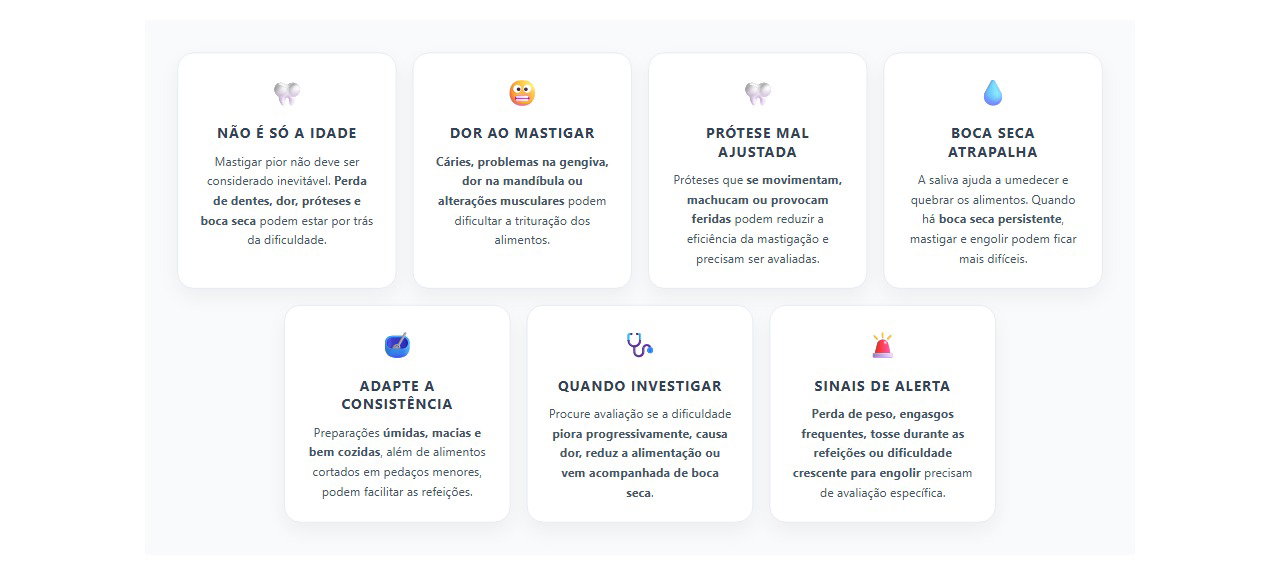 NÃO É SÓ A IDADE

Mastigar pior não deve ser considerado inevitável. Perda de dentes, dor, próteses e boca seca podem estar por trás da dificuldade.

DOR AO MASTIGAR

Cáries, problemas na gengiva, dor na mandíbula ou alterações musculares podem dificultar a trituração dos alimentos.

PRÓTESE MAL AJUSTADA

Próteses que se movimentam, machucam ou provocam feridas podem reduzir a eficiência da mastigação e precisam ser avaliadas.

BOCA SECA ATRAPALHA

A saliva ajuda a umedecer e quebrar os alimentos. Quando há boca seca persistente, mastigar e engolir podem ficar mais difíceis.

ADAPTE A CONSISTÊNCIA

Preparações úmidas, macias e bem cozidas, além de alimentos cortados em pedaços menores, podem facilitar as refeições.

QUANDO INVESTIGAR

Procure avaliação se a dificuldade piora progressivamente, causa dor, reduz a alimentação ou vem acompanhada de boca seca.

SINAIS DE ALERTA

Perda de peso, engasgos frequentes, tosse durante as refeições ou dificuldade crescente para engolir precisam de avaliação específica.